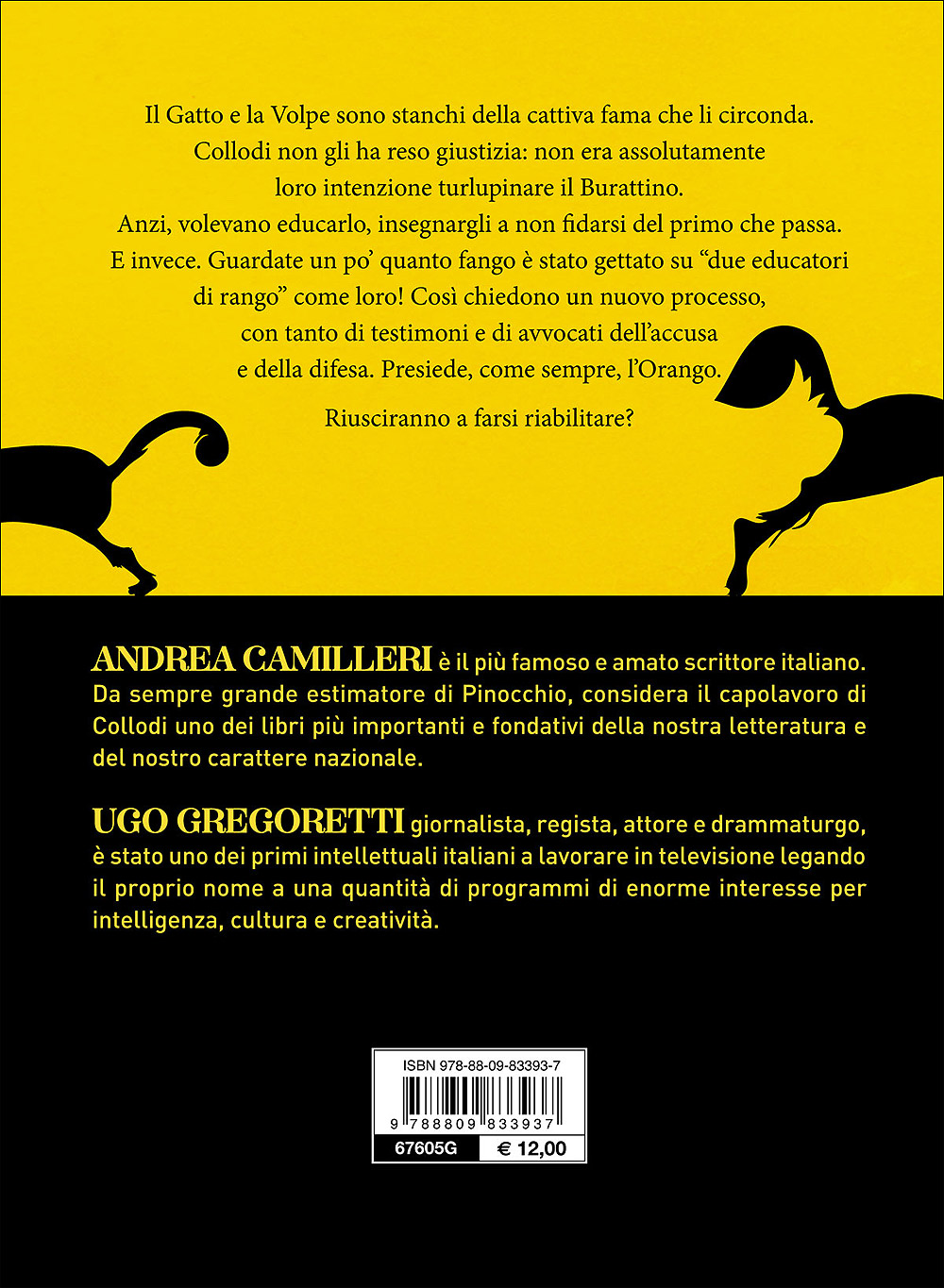 Il Gatto e la Volpe sono stanchi della cattiva fama che li circonda. Collodi non gli ha reso giustizia: non era assolutamente loro intenzione turlupinare il Burattino. Anzi, volevano educarlo, insegnargli a non fidarsi del primo che passa. E invece. Guardate un po' quanto fango è stato gettato su "due educatori di rango" come loro! Così chiedono un nuovo processo, con tanto di testimoni e di avvocati dell'accusa e della difesa. Presiede, come sempre, l'Orango.

Riusciranno a farsi riabilitare?

ANDREA CAMILLERI è il più famoso e amato scrittore italiano. Da sempre grande estimatore di Pinocchio, considera il capolavoro di Collodi uno dei libri più importanti e fondativi della nostra letteratura e del nostro carattere nazionale.

UGO GREGORETTI giornalista, regista, attore e drammaturgo, è stato uno dei primi intellettuali italiani a lavorare in televisione legando il proprio nome a una quantità di programmi di enorme interesse per intelligenza, cultura e creatività.

ISBN 978-88-09-83393-7

9 788809 833937

67605G € 12,00